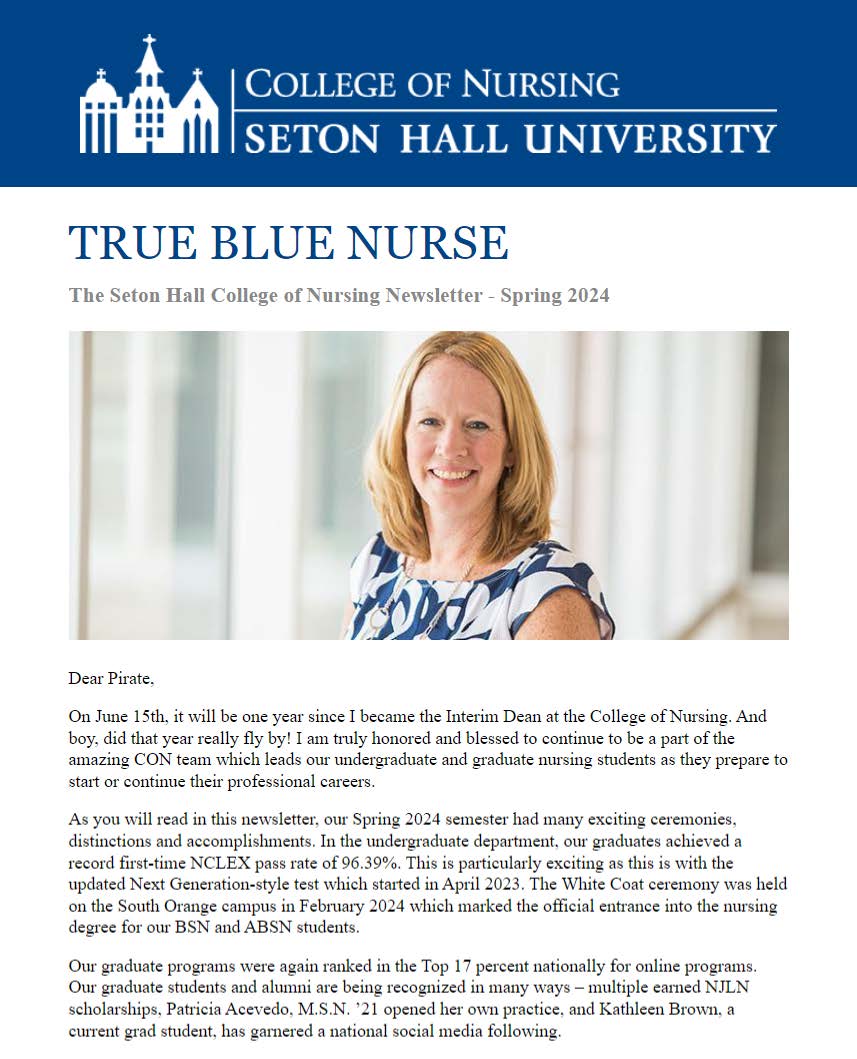 COLLEGE OF NURSING
SETON HALL UNIVERSITY

TRUE BLUE NURSE

The Seton Hall College of Nursing Newsletter - Spring 2024

Dear Pirate,

On June 15th, it will be one year since I became the Interim Dean at the College of Nursing. And boy, did that year really fly by! I am truly honored and blessed to continue to be a part of the amazing CON team which leads our undergraduate and graduate nursing students as they prepare to start or continue their professional careers.

As you will read in this newsletter, our Spring 2024 semester had many exciting ceremonies, distinctions and accomplishments. In the undergraduate department, our graduates achieved a record first-time NCLEX pass rate of 96.39%. This is particularly exciting as this is with the updated Next Generation-style test which started in April 2023. The White Coat ceremony was held on the South Orange campus in February 2024 which marked the official entrance into the nursing degree for our BSN and ABSN students.

Our graduate programs were again ranked in the Top 17 percent nationally for online programs. Our graduate students and alumni are being recognized in many ways – multiple earned NJLN scholarships, Patricia Acevedo, M.S.N. '21 opened her own practice, and Kathleen Brown, a current grad student, has garnered a national social media following.